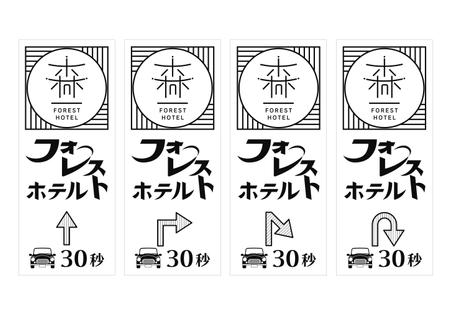 森
FOREST HOTEL
フォレスト ホテル
30秒

森
FOREST HOTEL
フォレスト ホテル
30秒

森
FOREST HOTEL
フォレスト ホテル
30秒

森
FOREST HOTEL
フォレスト ホテル
30秒